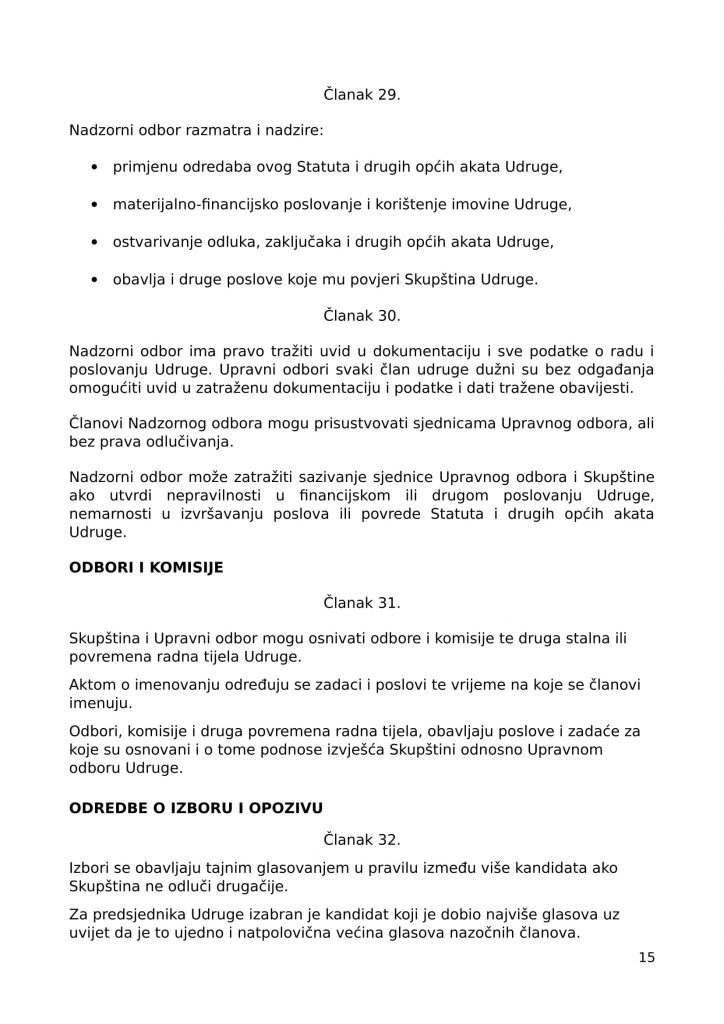 Članak 29.

Nadzorni odbor razmatra i nadzire:

• primjenu odredaba ovog Statuta i drugih općih akata Udruge,

• materijalno-financijsko poslovanje i korištenje imovine Udruge,

• ostvarivanje odluka, zaključaka i drugih općih akata Udruge,

• obavlja i druge poslove koje mu povjeri Skupština Udruge.

Članak 30.

Nadzorni odbor ima pravo tražiti uvid u dokumentaciju i sve podatke o radu i poslovanju Udruge. Upravni odbori svaki član udruge dužni su bez odgađanja omogućiti uvid u zatraženu dokumentaciju i podatke i dati tražene obavijesti.

Članovi Nadzornog odbora mogu prisustvovati sjednicama Upravnog odbora, ali bez prava odlučivanja.

Nadzorni odbor može zatražiti sazivanje sjednice Upravnog odbora i Skupštine ako utvrdi nepravilnosti u financijskom ili drugom poslovanju Udruge, nemarnosti u izvršavanju poslova ili povrede Statuta i drugih općih akata Udruge.

ODBORI I KOMISIJE

Članak 31.

Skupština i Upravni odbor mogu osnivati odbore i komisije te druga stalna ili povremena radna tijela Udruge.

Aktom o imenovanju određuju se zadaci i poslovi te vrijeme na koje se članovi imenuju.

Odbori, komisije i druga povremena radna tijela, obavljaju poslove i zadaće za koje su osnovani i o tome podnose izvješća Skupštini odnosno Upravnom odboru Udruge.

ODREDBE O IZBORU I OPOZIVU

Članak 32.

Izbori se obavljaju tajnim glasovanjem u pravilu između više kandidata ako Skupština ne odluči drugačije.

Za predsjednika Udruge izabran je kandidat koji je dobio najviše glasova uz uvijet da je to ujedno i natpolovična većina glasova nazočnih članova.

15